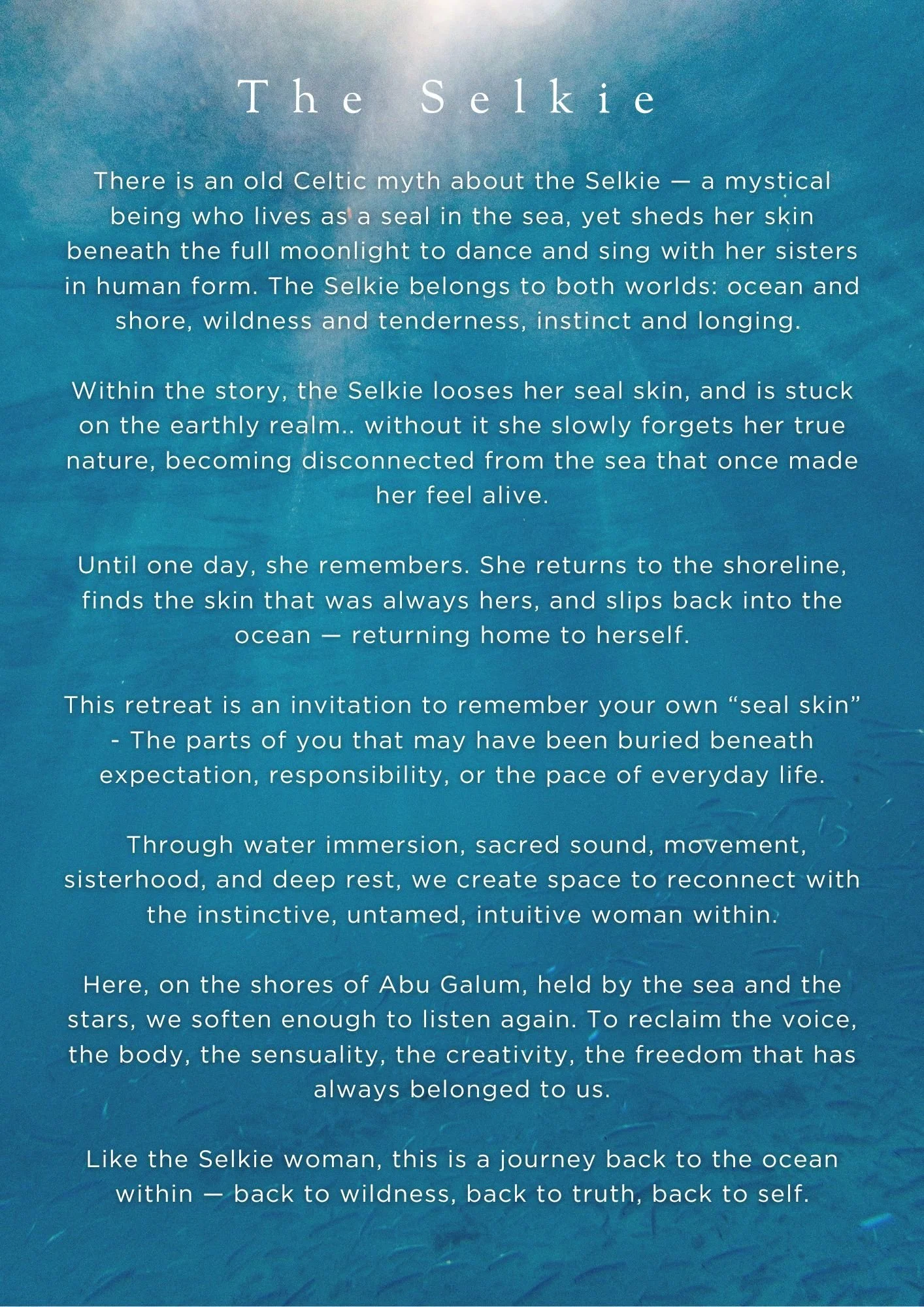 The Selkie

There is an old Celtic myth about the Selkie — a mystical being who lives as a seal in the sea, yet sheds her skin beneath the full moonlight to dance and sing with her sisters in human form. The Selkie belongs to both worlds: ocean and shore, wildness and tenderness, instinct and longing.

Within the story, the Selkie looses her seal skin, and is stuck on the earthly realm.. without it she slowly forgets her true nature, becoming disconnected from the sea that once made her feel alive.

Until one day, she remembers. She returns to the shoreline, finds the skin that was always hers, and slips back into the ocean — returning home to herself.

This retreat is an invitation to remember your own "seal skin" - The parts of you that may have been buried beneath expectation, responsibility, or the pace of everyday life.

Through water immersion, sacred sound, movement, sisterhood, and deep rest, we create space to reconnect with the instinctive, untamed, intuitive woman within.

Here, on the shores of Abu Galum, held by the sea and the stars, we soften enough to listen again. To reclaim the voice, the body, the sensuality, the creativity, the freedom that has always belonged to us.

Like the Selkie woman, this is a journey back to the ocean within — back to wildness, back to truth, back to self.